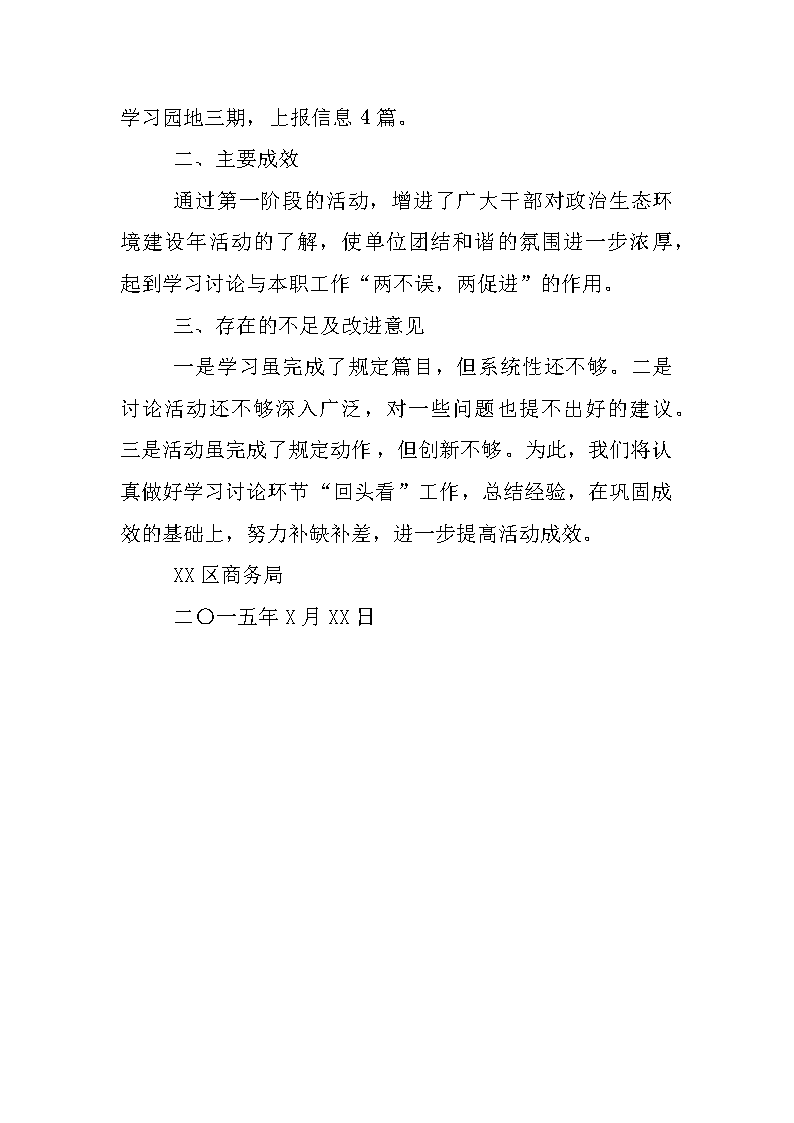 学习园地三期，上报信息 4 篇。

二、主要成效

通过第一阶段的活动，增进了广大干部对政治生态环境建设年活动的了解，使单位团结和谐的氛围进一步浓厚，起到学习讨论与本职工作“两不误，两促进”的作用。

三、存在的不足及改进意见

一是学习虽完成了规定篇目，但系统性还不够。二是讨论活动还不够深入广泛，对一些问题也提不出好的建议。三是活动虽完成了规定动作，但创新不够。为此，我们将认真做好学习讨论环节“回头看”工作，总结经验，在巩固成效的基础上，努力补缺补差，进一步提高活动成效。

XX 区商务局

二〇一五年 X 月 XX 日